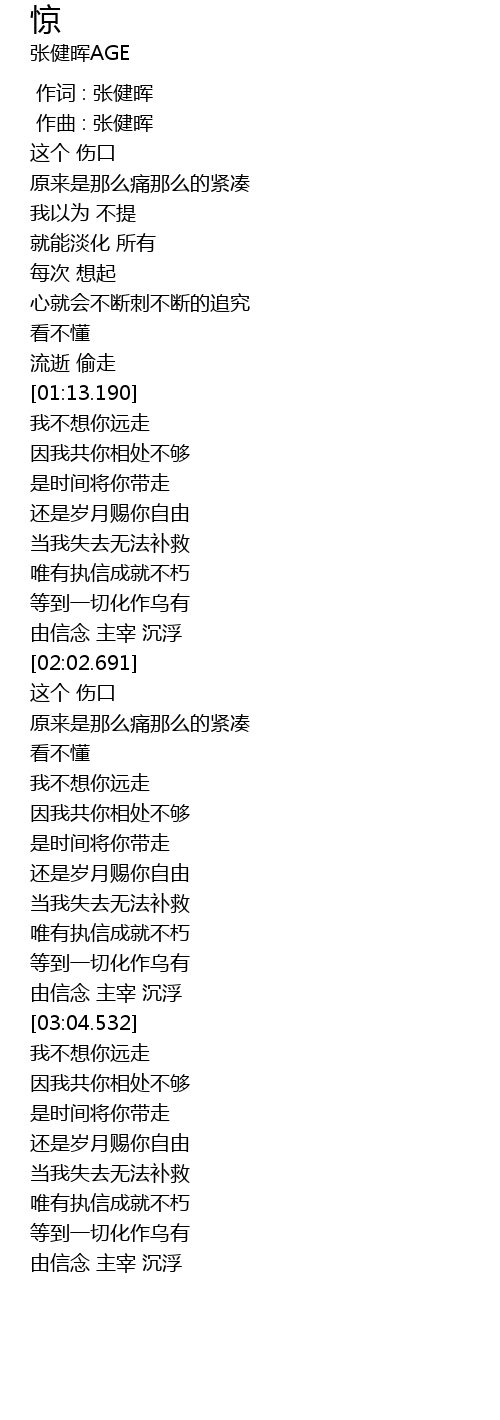 惊
张健晖AGE

作词 : 张健晖
作曲 : 张健晖
这个 伤口
原来是那么痛那么的紧凑
我以为 不提
就能淡化 所有
每次 想起
心就会不断刺不断的追究
看不懂
流逝 偷走
[01:13.190]
我不想你远走
因我共你相处不够
是时间将你带走
还是岁月赐你自由
当我失去无法补救
唯有执信成就不朽
等到一切化作乌有
由信念 主宰 沉浮
[02:02.691]
这个 伤口
原来是那么痛那么的紧凑
看不懂
我不想你远走
因我共你相处不够
是时间将你带走
还是岁月赐你自由
当我失去无法补救
唯有执信成就不朽
等到一切化作乌有
由信念 主宰 沉浮
[03:04.532]
我不想你远走
因我共你相处不够
是时间将你带走
还是岁月赐你自由
当我失去无法补救
唯有执信成就不朽
等到一切化作乌有
由信念 主宰 沉浮